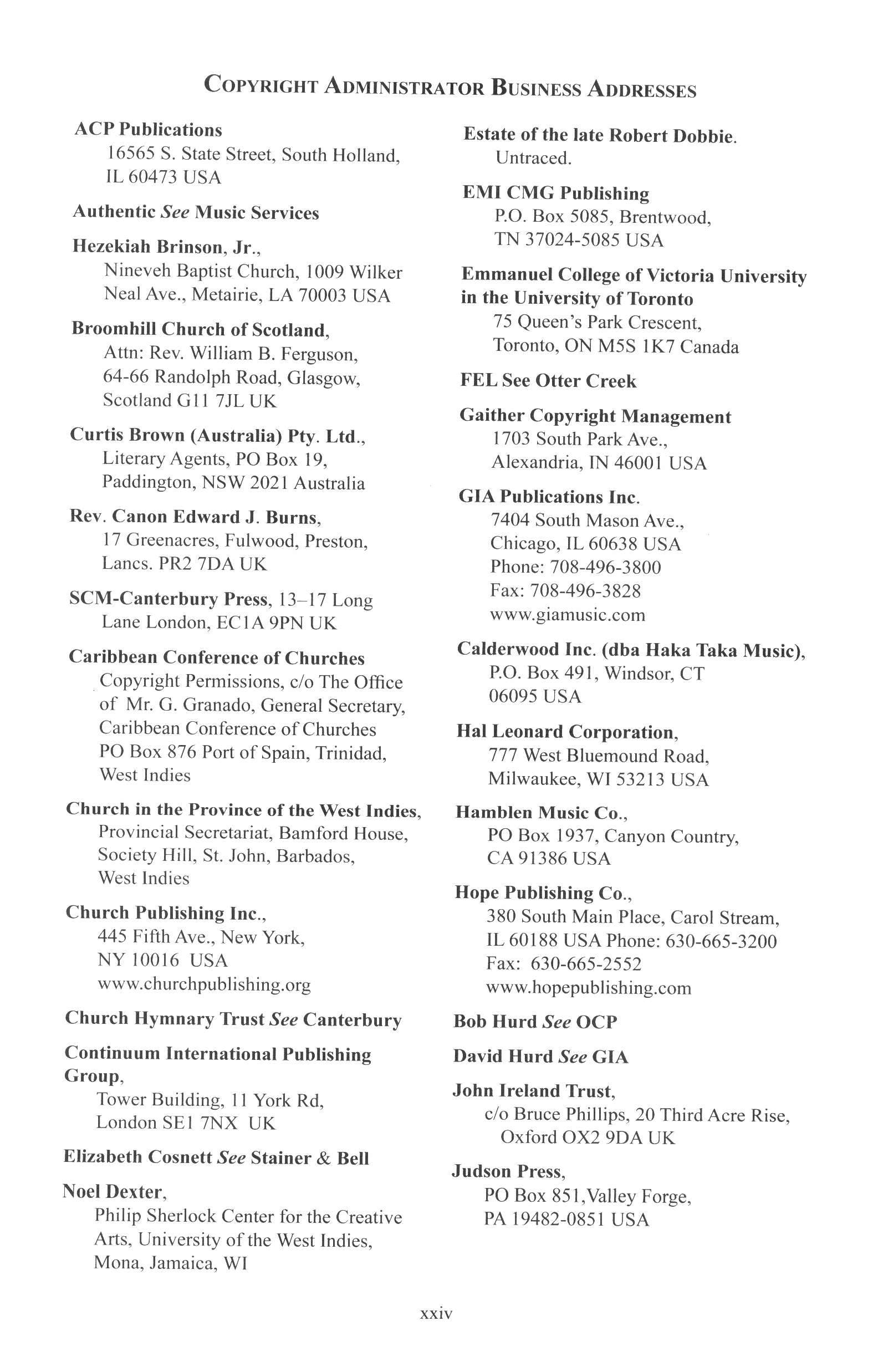 COPYRIGHT ADMINISTRATOR BUSINESS ADDRESSES

ACP Publications
16565 S. State Street, South Holland, IL 60473 USA

Authentic See Music Services

Hezekiah Brinson, Jr.,
Nineveh Baptist Church, 1009 Wilker Neal Ave., Metairie, LA 70003 USA

Broomhill Church of Scotland,
Attn: Rev. William B. Ferguson, 64-66 Randolph Road, Glasgow, Scotland G11 7JL UK

Curtis Brown (Australia) Pty. Ltd.,
Literary Agents, PO Box 19, Paddington, NSW 2021 Australia

Rev. Canon Edward J. Burns,
17 Greenacres, Fulwood, Preston, Lancs. PR2 7DA UK

SCM-Canterbury Press, 13–17 Long Lane London, EC1A 9PN UK

Caribbean Conference of Churches
Copyright Permissions, c/o The Office of Mr. G. Granado, General Secretary, Caribbean Conference of Churches PO Box 876 Port of Spain, Trinidad, West Indies

Church in the Province of the West Indies,
Provincial Secretariat, Bamford House, Society Hill, St. John, Barbados, West Indies

Church Publishing Inc.,
445 Fifth Ave., New York, NY 10016 USA
www.churchpublishing.org

Church Hymnary Trust See Canterbury

Continuum International Publishing Group,
Tower Building, 11 York Rd, London SE1 7NX UK

Elizabeth Cosnett See Stainer & Bell

Noel Dexter,
Philip Sherlock Center for the Creative Arts, University of the West Indies, Mona, Jamaica, WI

Estate of the late Robert Dobbie.
Untraced.

EMI CMG Publishing
P.O. Box 5085, Brentwood, TN 37024-5085 USA

Emmanuel College of Victoria University in the University of Toronto
75 Queen's Park Crescent, Toronto, ON M5S 1K7 Canada

FEL See Otter Creek

Gaither Copyright Management
1703 South Park Ave., Alexandria, IN 46001 USA

GIA Publications Inc.
7404 South Mason Ave., Chicago, IL 60638 USA
Phone: 708-496-3800
Fax: 708-496-3828
www.giamusic.com

Calderwood Inc. (dba Haka Taka Music),
P.O. Box 491, Windsor, CT 06095 USA

Hal Leonard Corporation,
777 West Bluemound Road, Milwaukee, WI 53213 USA

Hamblen Music Co.,
PO Box 1937, Canyon Country, CA 91386 USA

Hope Publishing Co.,
380 South Main Place, Carol Stream, IL 60188 USA Phone: 630-665-3200
Fax: 630-665-2552
www.hopepublishing.com

Bob Hurd See OCP

David Hurd See GIA

John Ireland Trust,
c/o Bruce Phillips, 20 Third Acre Rise, Oxford OX2 9DA UK

Judson Press,
PO Box 851,Valley Forge, PA 19482-0851 USA

xxiv